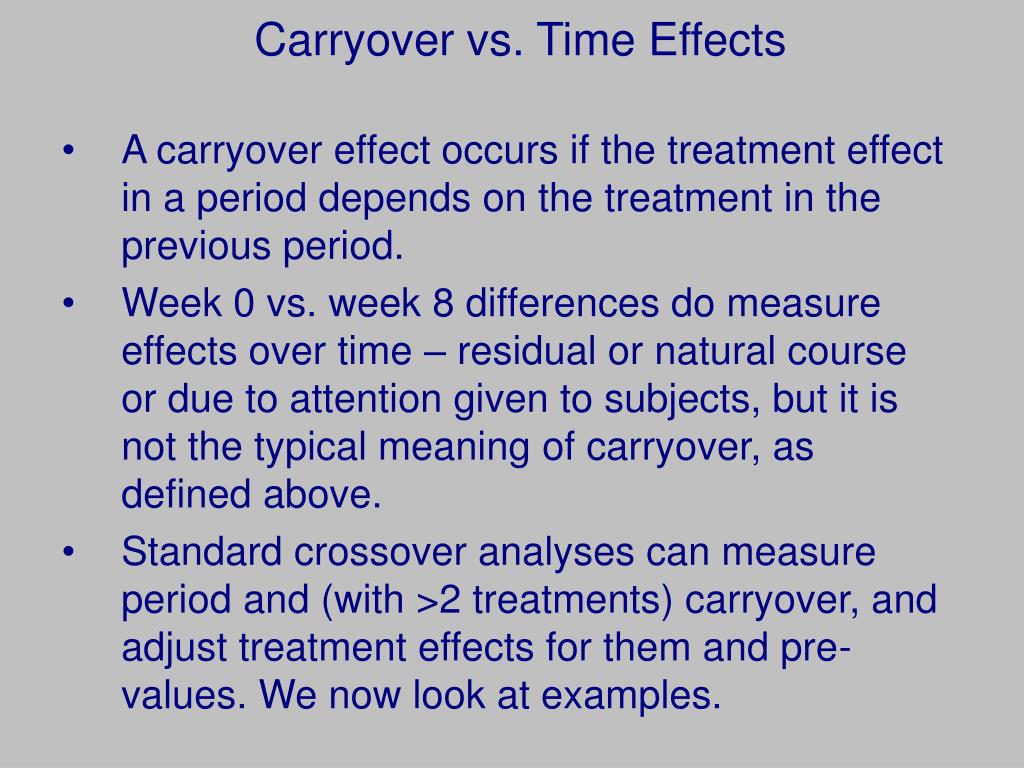 Carryover vs. Time Effects

• A carryover effect occurs if the treatment effect in a period depends on the treatment in the previous period.

• Week 0 vs. week 8 differences do measure effects over time – residual or natural course or due to attention given to subjects, but it is not the typical meaning of carryover, as defined above.

• Standard crossover analyses can measure period and (with >2 treatments) carryover, and adjust treatment effects for them and pre-values. We now look at examples.